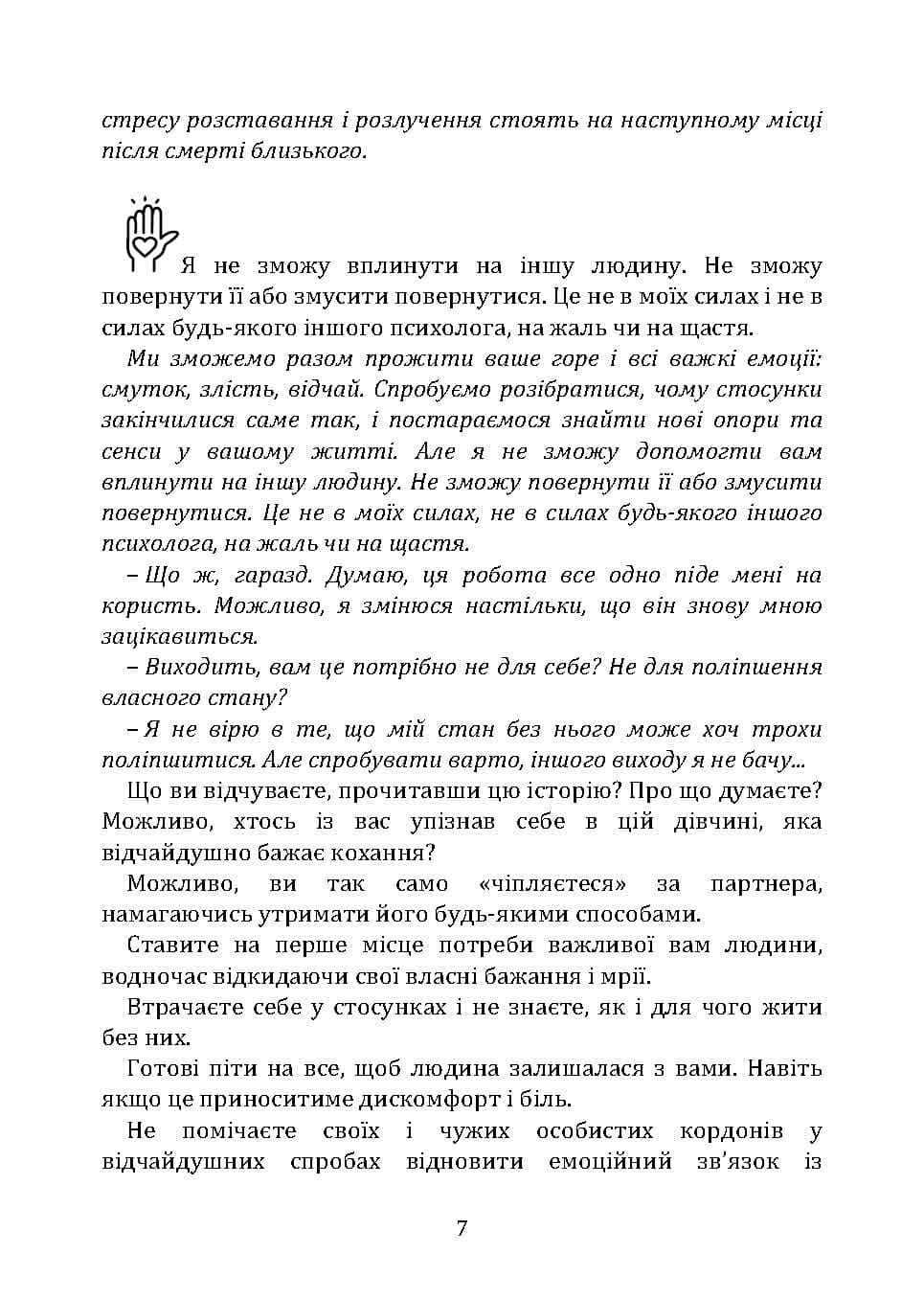 стресу розставання і розлучення стоять на наступному місці після смерті близького.

Я не зможу вплинути на іншу людину. Не зможу повернути її або змусити повернутися. Це не в моїх силах і не в силах будь-якого іншого психолога, на жаль чи на щастя.

Ми зможемо разом прожити ваше горе і всі важкі емоції: смуток, злість, відчай. Спробуємо розібратися, чому стосунки закінчилися саме так, і постараємося знайти нові опори та сенси у вашому житті. Але я не зможу допомогти вам вплинути на іншу людину. Не зможу повернути її або змусити повернутися. Це не в моїх силах, не в силах будь-якого іншого психолога, на жаль чи на щастя.

– Що ж, гаразд. Думаю, ця робота все одно піде мені на користь. Можливо, я змінюся настільки, що він знову мною зацікавиться.

– Виходить, вам це потрібно не для себе? Не для поліпшення власного стану?

– Я не вірю в те, що мій стан без нього може хоч трохи поліпшитися. Але спробувати варто, іншого виходу я не бачу...

Що ви відчуваєте, прочитавши цю історію? Про що думаєте? Можливо, хтось із вас упізнав себе в цій дівчині, яка відчайдушно бажає кохання?

Можливо, ви так само «чіпляєтеся» за партнера, намагаючись утримати його будь-якими способами.

Ставите на перше місце потреби важливої вам людини, водночас відкидаючи свої власні бажання і мрії.

Втрачаєте себе у стосунках і не знаєте, як і для чого жити без них.

Готові піти на все, щоб людина залишалася з вами. Навіть якщо це приноситиме дискомфорт і біль.

Не помічаєте своїх і чужих особистих кордонів у відчайдушних спробах відновити емоційний зв'язок із

7